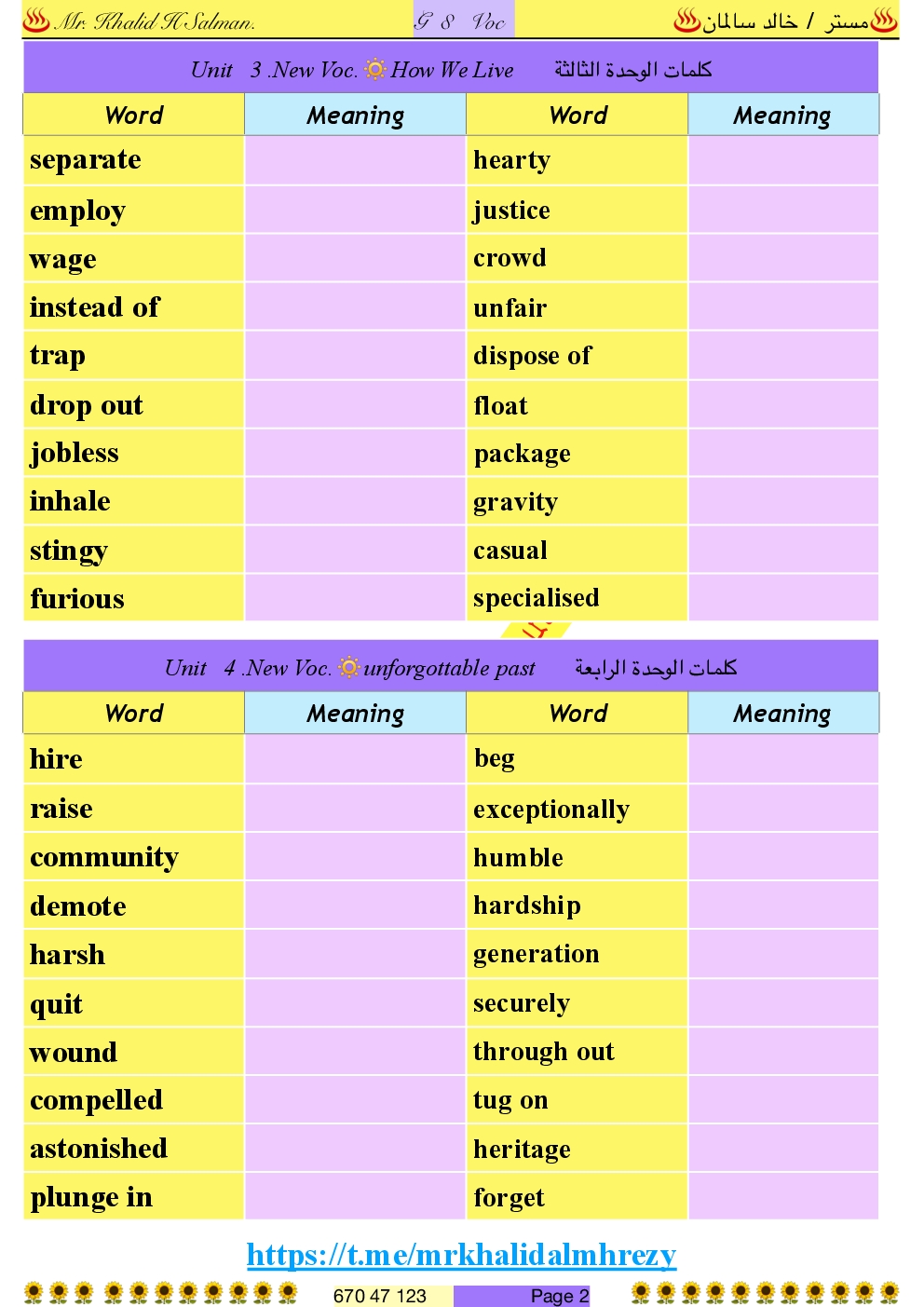 Mr. Khalid H Salman. G 8 Voc مستر / خالد سالمان

Unit 3 .New Voc. How We Live كلمات الوحدة الثالثة

| Word | Meaning | Word | Meaning |
|---|---|---|---|
| separate | | hearty | |
| employ | | justice | |
| wage | | crowd | |
| instead of | | unfair | |
| trap | | dispose of | |
| drop out | | float | |
| jobless | | package | |
| inhale | | gravity | |
| stingy | | casual | |
| furious | | specialised | |

Unit 4 .New Voc. unforgottable past كلمات الوحدة الرابعة

| Word | Meaning | Word | Meaning |
|---|---|---|---|
| hire | | beg | |
| raise | | exceptionally | |
| community | | humble | |
| demote | | hardship | |
| harsh | | generation | |
| quit | | securely | |
| wound | | through out | |
| compelled | | tug on | |
| astonished | | heritage | |
| plunge in | | forget | |

https://t.me/mrkhalidalmhrezy

670 47 123 Page 2